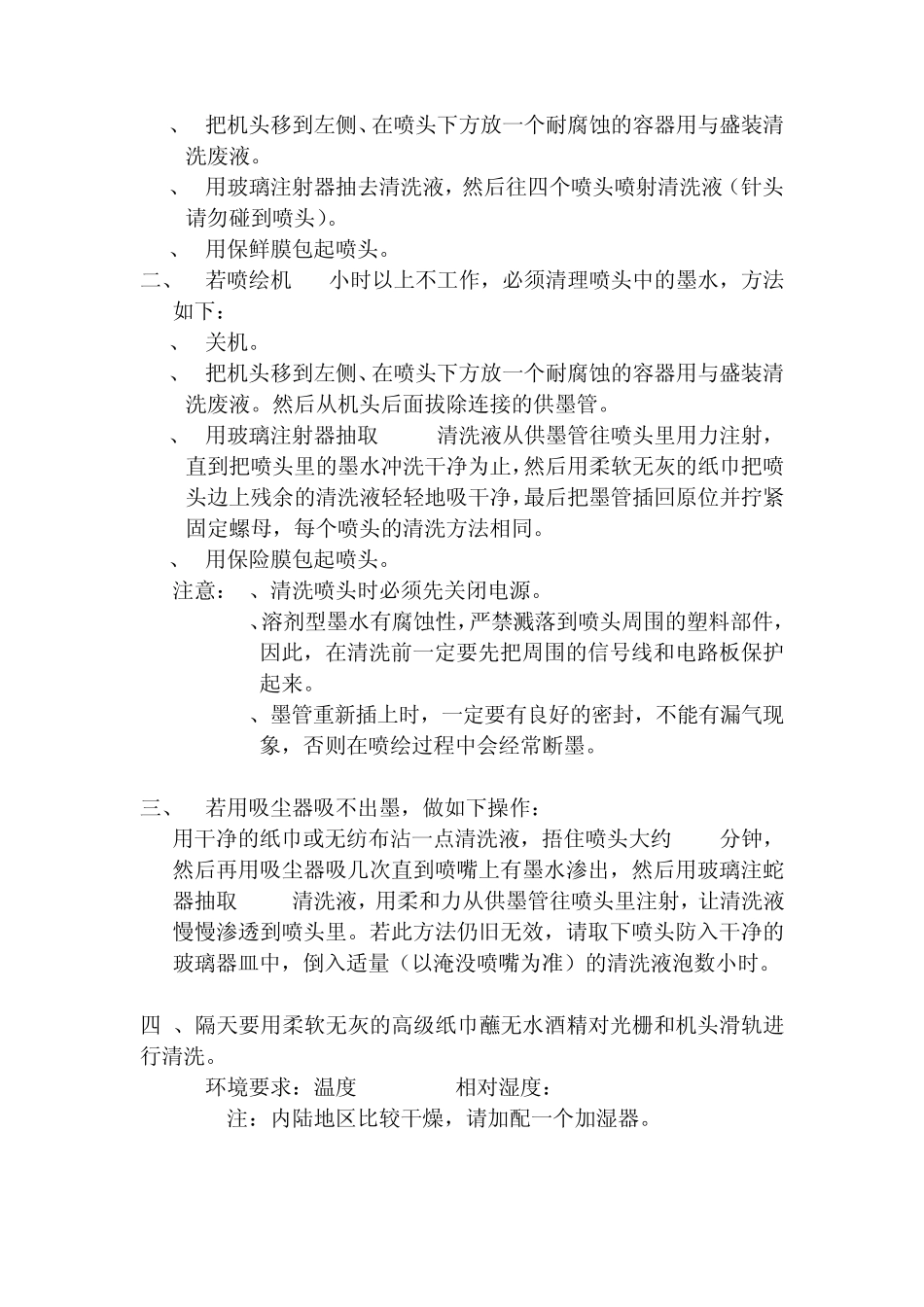 、 把机头移到左侧、在喷头下方放一个耐腐蚀的容器用与盛装清洗废液。

、 用玻璃注射器抽去清洗液，然后往四个喷头喷射清洗液（针头请勿碰到喷头）。

、 用保鲜膜包起喷头。

二、 若喷绘机 小时以上不工作，必须清理喷头中的墨水，方法如下：

、 关机。

、 把机头移到左侧、在喷头下方放一个耐腐蚀的容器用与盛装清洗废液。然后从机头后面拔除连接的供墨管。

、 用玻璃注射器抽取 清洗液从供墨管往喷头里用力注射，直到把喷头里的墨水冲洗干净为止，然后用柔软无灰的纸巾把喷头边上残余的清洗液轻轻地吸干净，最后把墨管插回原位并拧紧固定螺母，每个喷头的清洗方法相同。

、 用保险膜包起喷头。

注意： 、清洗喷头时必须先关闭电源。

、溶剂型墨水有腐蚀性，严禁溅落到喷头周围的塑料部件，因此，在清洗前一定要先把周围的信号线和电路板保护起来。

、墨管重新插上时，一定要有良好的密封，不能有漏气现象，否则在喷绘过程中会经常断墨。

三、 若用吸尘器吸不出墨，做如下操作：

用干净的纸巾或无纺布沾一点清洗液，捂住喷头大约 分钟，然后再用吸尘器吸几次直到喷嘴上有墨水渗出，然后用玻璃注蛇器抽取 清洗液，用柔和力从供墨管往喷头里注射，让清洗液慢慢渗透到喷头里。若此方法仍旧无效，请取下喷头防入干净的玻璃器皿中，倒入适量（以淹没喷嘴为准）的清洗液泡数小时。

四 、隔天要用柔软无灰的高级纸巾蘸无水酒精对光栅和机头滑轨进行清洗。

环境要求：温度 相对湿度：

注：内陆地区比较干燥，请加配一个加湿器。